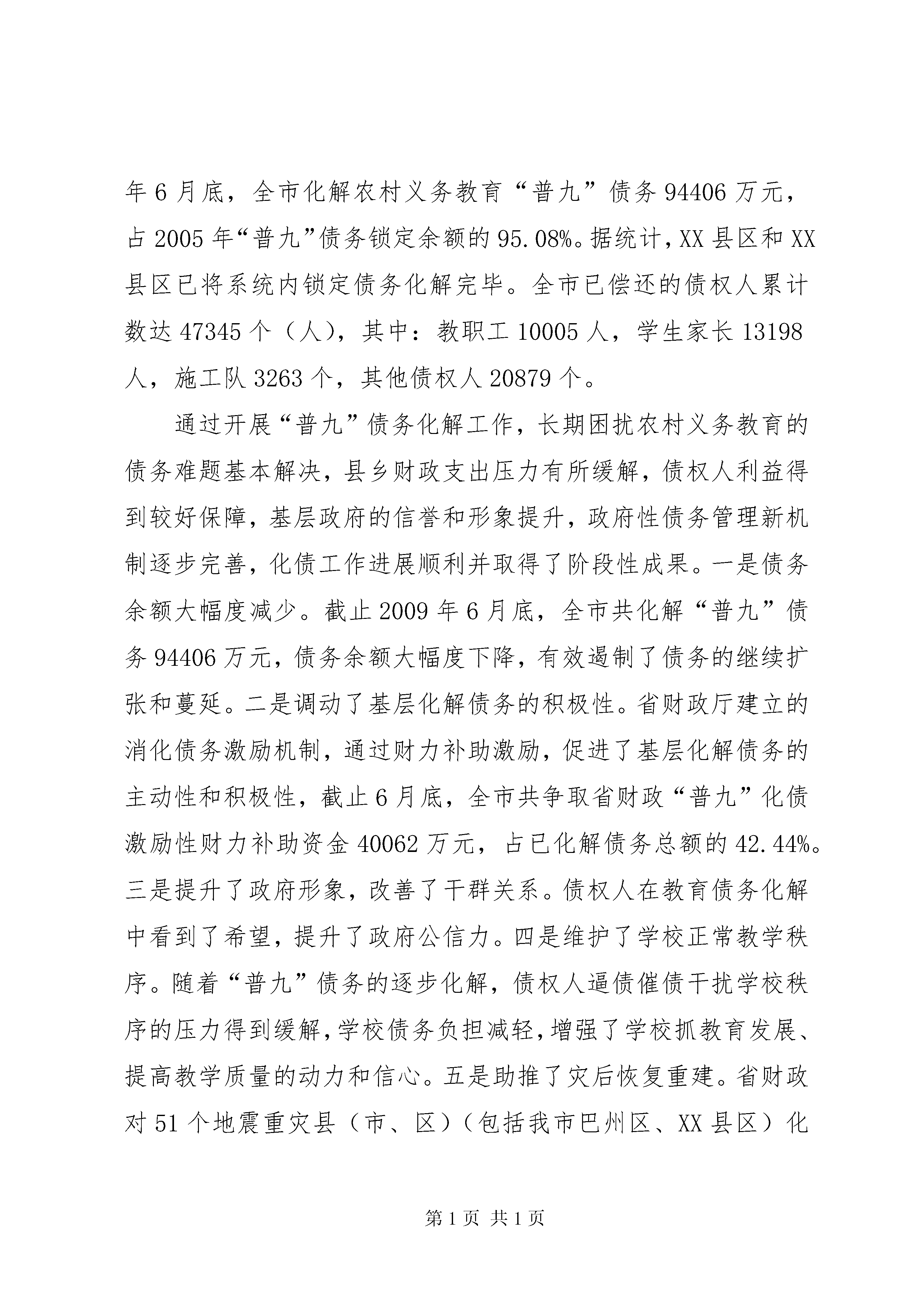 年6月底，全市化解农村义务教育“普九”债务94406万元，占2005年“普九”债务锁定余额的95.08%。据统计，XX县区和XX县区已将系统内锁定债务化解完毕。全市已偿还的债权人累计数达47345个（人），其中：教职工10005人，学生家长13198人，施工队3263个，其他债权人20879个。

通过开展“普九”债务化解工作，长期困扰农村义务教育的债务难题基本解决，县乡财政支出压力有所缓解，债权人利益得到较好保障，基层政府的信誉和形象提升，政府性债务管理新机制逐步完善，化债工作进展顺利并取得了阶段性成果。一是债务余额大幅度减少。截止2009年6月底，全市共化解“普九”债务94406万元，债务余额大幅度下降，有效遏制了债务的继续扩张和蔓延。二是调动了基层化解债务的积极性。省财政厅建立的消化债务激励机制，通过财力补助激励，促进了基层化解债务的主动性和积极性，截止6月底，全市共争取省财政“普九”化债激励性财力补助资金40062万元，占已化解债务总额的42.44%。三是提升了政府形象，改善了干群关系。债权人在教育债务化解中看到了希望，提升了政府公信力。四是维护了学校正常教学秩序。随着“普九”债务的逐步化解，债权人逼债催债干扰学校秩序的压力得到缓解，学校债务负担减轻，增强了学校抓教育发展、提高教学质量的动力和信心。五是助推了灾后恢复重建。省财政对51个地震重灾县（市、区）（包括我市巴州区、XX县区）化

第1页 共1页